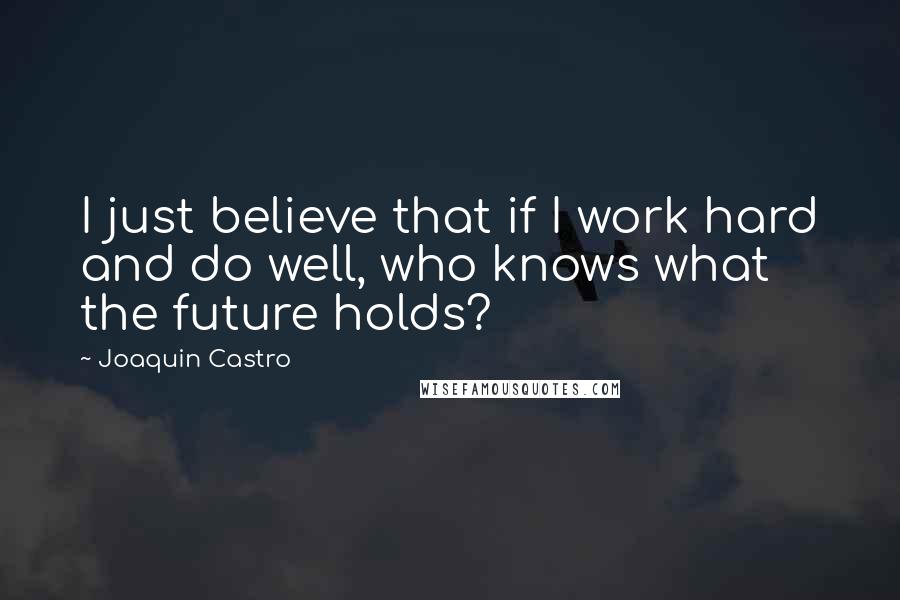 I just believe that if I work hard and do well, who knows what the future holds?

~ Joaquin Castro

WISEFAMOUSQUOTES.COM